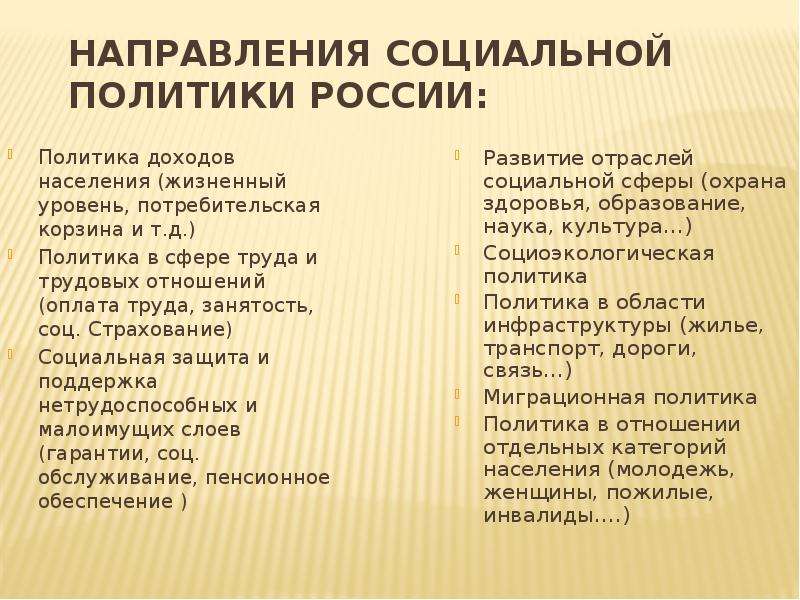 НАПРАВЛЕНИЯ СОЦИАЛЬНОЙ ПОЛИТИКИ РОССИИ:

Политика доходов населения (жизненный уровень, потребительская корзина и т.д.)

Политика в сфере труда и трудовых отношений (оплата труда, занятость, соц. Страхование)

Социальная защита и поддержка нетрудоспособных и малоимущих слоев (гарантии, соц. обслуживание, пенсионное обеспечение )

Развитие отраслей социальной сферы (охрана здоровья, образование, наука, культура…)

Социоэкологическая политика

Политика в области инфраструктуры (жилье, транспорт, дороги, связь…)

Миграционная политика

Политика в отношении отдельных категорий населения (молодежь, женщины, пожилые, инвалиды….)